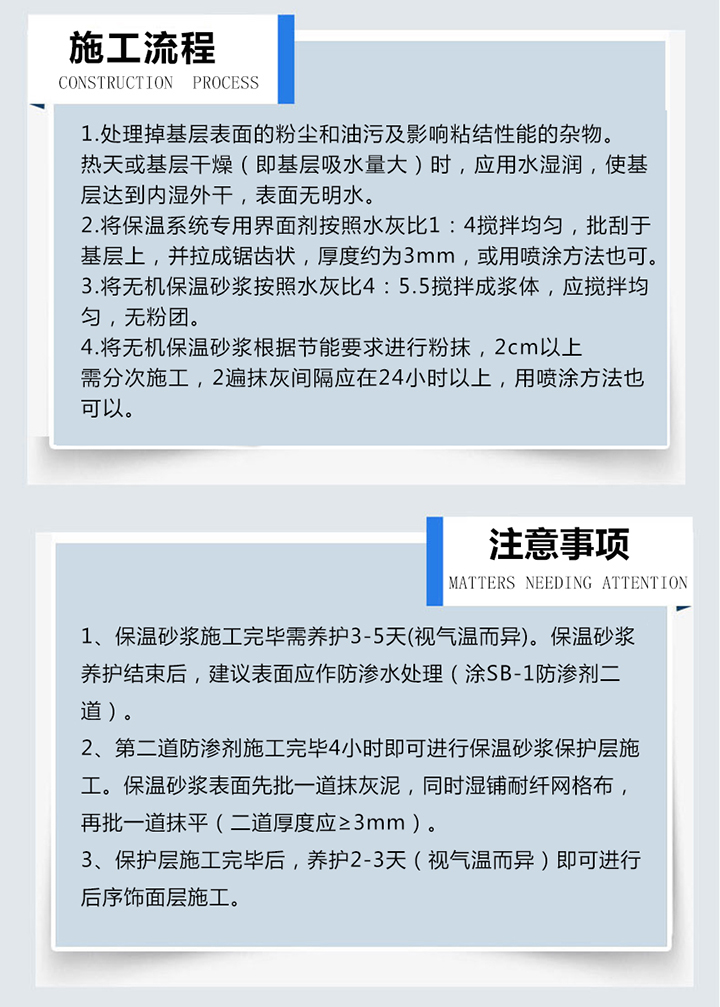 施工流程
CONSTRUCTION PROCESS

1.处理掉基层表面的粉尘和油污及影响粘结性能的杂物。热天或基层干燥（即基层吸水量大）时，应用水湿润，使基层达到内湿外干，表面无明水。
2.将保温系统专用界面剂按照水灰比1：4搅拌均匀，批刮于基层上，并拉成锯齿状，厚度约为3mm，或用喷涂方法也可。
3.将无机保温砂浆按照水灰比4：5.5搅拌成浆体，应搅拌均匀，无粉团。
4.将无机保温砂浆根据节能要求进行粉抹，2cm以上需分次施工，2遍抹灰间隔应在24小时以上，用喷涂方法也可以。

注意事项
MATTERS NEEDING ATTENTION

1、保温砂浆施工完毕需养护3-5天(视气温而异)。保温砂浆养护结束后，建议表面应作防渗水处理（涂SB-1防渗剂二道）。
2、第二道防渗剂施工完毕4小时即可进行保温砂浆保护层施工。保温砂浆表面先批一道抹灰泥，同时湿铺耐纤网格布，再批一道抹平（二道厚度应≥3mm）。
3、保护层施工完毕后，养护2-3天（视气温而异）即可进行后序饰面层施工。